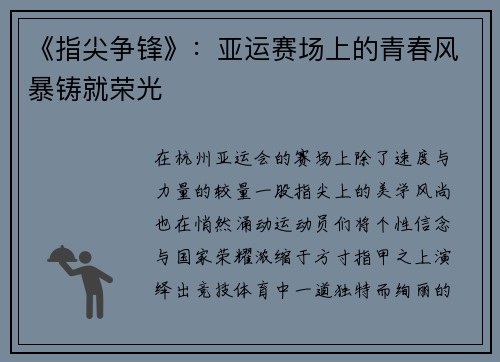 《指尖争锋》：亚运赛场上的青春风暴铸就荣光

在杭州亚运会的赛场上除了速度与力量的较量一股指尖上的美学风尚也在悄然涌动运动员们将个性信念与国家荣耀浓缩于方寸指甲之上演绎出竞技体育中一道独特而绚丽的